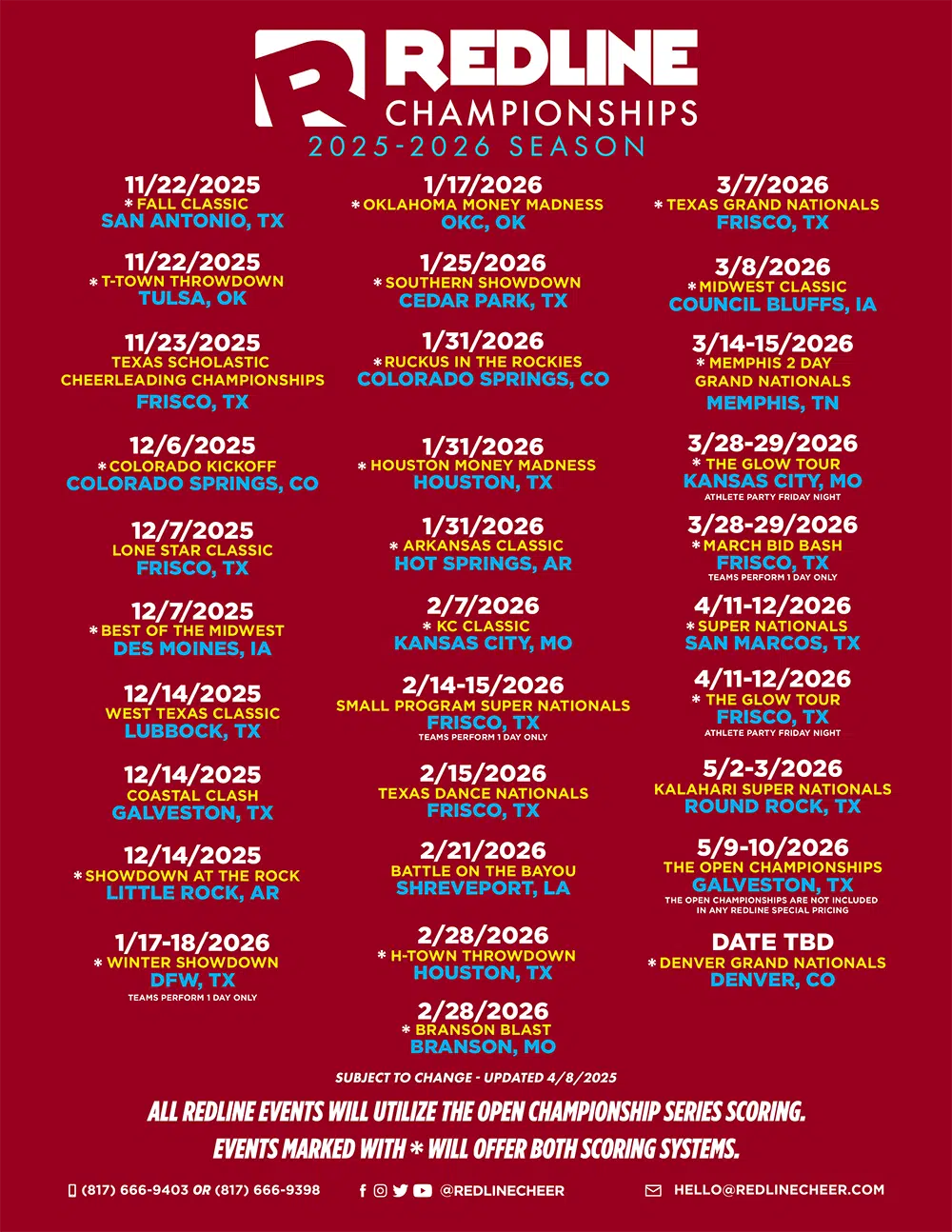 REDLINE
CHAMPIONSHIPS
2025-2026 SEASON

11/22/2025
* FALL CLASSIC
SAN ANTONIO, TX

11/22/2025
* T-TOWN THROWDOWN
TULSA, OK

11/23/2025
TEXAS SCHOLASTIC CHEERLEADING CHAMPIONSHIPS
FRISCO, TX

12/6/2025
* COLORADO KICKOFF
COLORADO SPRINGS, CO

12/7/2025
LONE STAR CLASSIC
FRISCO, TX

12/7/2025
* BEST OF THE MIDWEST
DES MOINES, IA

12/14/2025
WEST TEXAS CLASSIC
LUBBOCK, TX

12/14/2025
COASTAL CLASH
GALVESTON, TX

12/14/2025
* SHOWDOWN AT THE ROCK
LITTLE ROCK, AR

1/17-18/2026
* WINTER SHOWDOWN
DFW, TX
TEAMS PERFORM 1 DAY ONLY

1/17/2026
* OKLAHOMA MONEY MADNESS
OKC, OK

1/25/2026
* SOUTHERN SHOWDOWN
CEDAR PARK, TX

1/31/2026
* RUCKUS IN THE ROCKIES
COLORADO SPRINGS, CO

1/31/2026
* HOUSTON MONEY MADNESS
HOUSTON, TX

1/31/2026
* ARKANSAS CLASSIC
HOT SPRINGS, AR

2/7/2026
* KC CLASSIC
KANSAS CITY, MO

2/14-15/2026
SMALL PROGRAM SUPER NATIONALS
FRISCO, TX
TEAMS PERFORM 1 DAY ONLY

2/15/2026
TEXAS DANCE NATIONALS
FRISCO, TX

2/21/2026
BATTLE ON THE BAYOU
SHREVEPORT, LA

2/28/2026
* H-TOWN THROWDOWN
HOUSTON, TX

2/28/2026
* BRANSON BLAST
BRANSON, MO

3/7/2026
* TEXAS GRAND NATIONALS
FRISCO, TX

3/8/2026
* MIDWEST CLASSIC
COUNCIL BLUFFS, IA

3/14-15/2026
* MEMPHIS 2 DAY GRAND NATIONALS
MEMPHIS, TN

3/28-29/2026
* THE GLOW TOUR
KANSAS CITY, MO
ATHLETE PARTY FRIDAY NIGHT

3/28-29/2026
* MARCH BID BASH
FRISCO, TX
TEAMS PERFORM 1 DAY ONLY

4/11-12/2026
* SUPER NATIONALS
SAN MARCOS, TX

4/11-12/2026
* THE GLOW TOUR
FRISCO, TX
ATHLETE PARTY FRIDAY NIGHT

5/2-3/2026
KALAHARI SUPER NATIONALS
ROUND ROCK, TX

5/9-10/2026
THE OPEN CHAMPIONSHIPS
GALVESTON, TX
THE OPEN CHAMPIONSHIPS ARE NOT INCLUDED IN ANY REDLINE SPECIAL PRICING

DATE TBD
* DENVER GRAND NATIONALS
DENVER, CO

SUBJECT TO CHANGE - UPDATED 4/8/2025

ALL REDLINE EVENTS WILL UTILIZE THE OPEN CHAMPIONSHIP SERIES SCORING.
EVENTS MARKED WITH * WILL OFFER BOTH SCORING SYSTEMS.

(817) 666-9403 OR (817) 666-9398 @REDLINECHEER HELLO@REDLINECHEER.COM